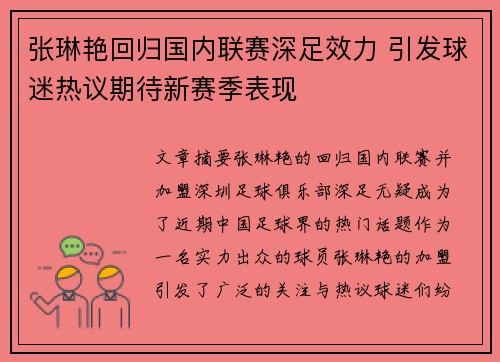 张琳艳回归国内联赛深足效力 引发球迷热议期待新赛季表现

文章摘要张琳艳的回归国内联赛并加盟深圳足球俱乐部深足无疑成为了近期中国足球界的热门话题作为一名实力出众的球员张琳艳的加盟引发了广泛的关注与热议球迷们纷